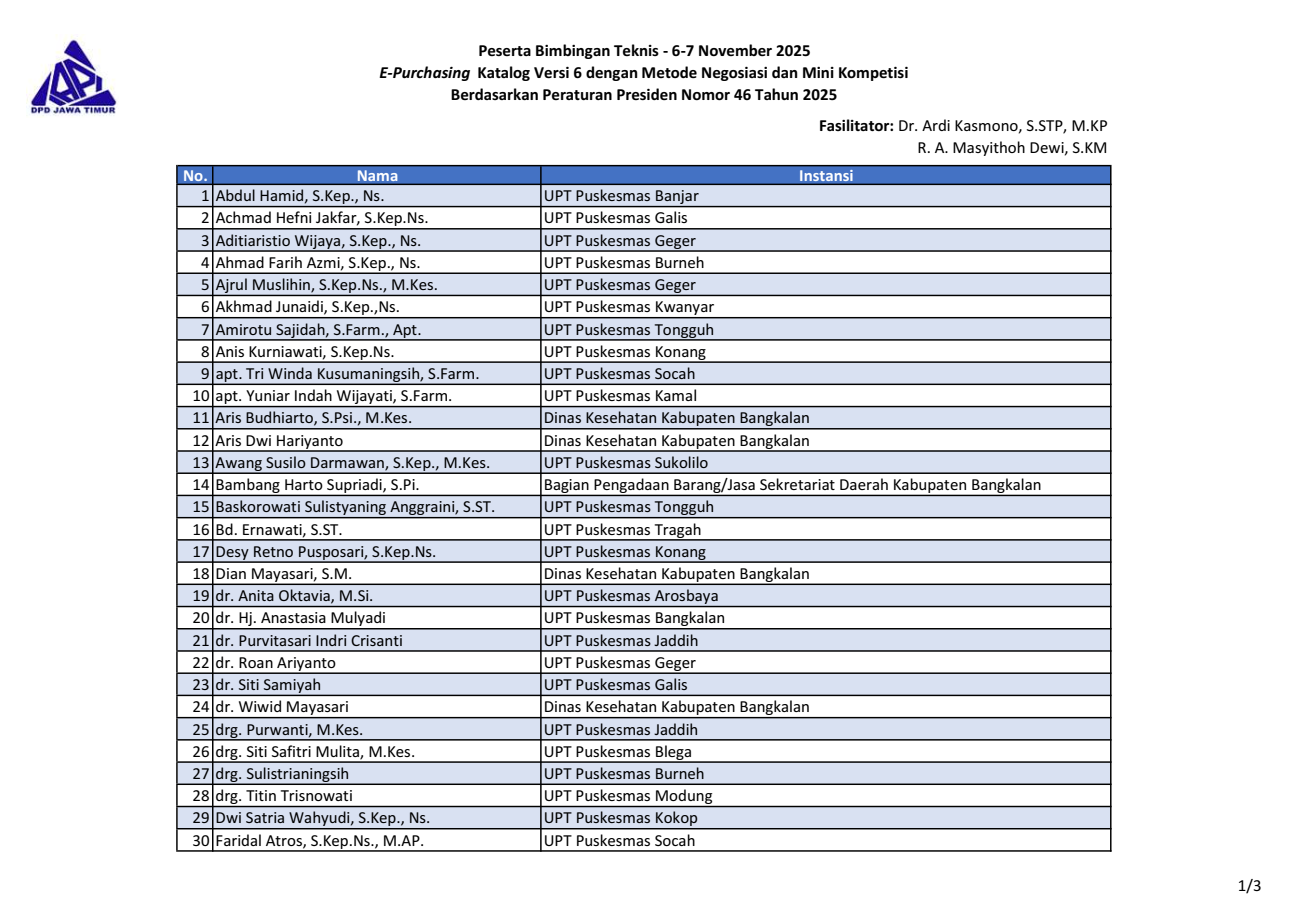 DPD JAWA TIMUR

Peserta Bimbingan Teknis - 6-7 November 2025
E-Purchasing Katalog Versi 6 dengan Metode Negosiasi dan Mini Kompetisi
Berdasarkan Peraturan Presiden Nomor 46 Tahun 2025

Fasilitator: Dr. Ardi Kasmono, S.STP, M.KP
R. A. Masyithoh Dewi, S.KM

| No. | Nama | Instansi |
|---|---|---|
| 1 | Abdul Hamid, S.Kep., Ns. | UPT Puskesmas Banjar |
| 2 | Achmad Hefni Jakfar, S.Kep.Ns. | UPT Puskesmas Galis |
| 3 | Aditiaristio Wijaya, S.Kep., Ns. | UPT Puskesmas Geger |
| 4 | Ahmad Farih Azmi, S.Kep., Ns. | UPT Puskesmas Burneh |
| 5 | Ajrul Muslihin, S.Kep.Ns., M.Kes. | UPT Puskesmas Geger |
| 6 | Akhmad Junaidi, S.Kep.,Ns. | UPT Puskesmas Kwanyar |
| 7 | Amirotu Sajidah, S.Farm., Apt. | UPT Puskesmas Tongguh |
| 8 | Anis Kurniawati, S.Kep.Ns. | UPT Puskesmas Konang |
| 9 | apt. Tri Winda Kusumaningsih, S.Farm. | UPT Puskesmas Socah |
| 10 | apt. Yuniar Indah Wijayati, S.Farm. | UPT Puskesmas Kamal |
| 11 | Aris Budhiarto, S.Psi., M.Kes. | Dinas Kesehatan Kabupaten Bangkalan |
| 12 | Aris Dwi Hariyanto | Dinas Kesehatan Kabupaten Bangkalan |
| 13 | Awang Susilo Darmawan, S.Kep., M.Kes. | UPT Puskesmas Sukolilo |
| 14 | Bambang Harto Supriadi, S.Pi. | Bagian Pengadaan Barang/Jasa Sekretariat Daerah Kabupaten Bangkalan |
| 15 | Baskorowati Sulistyaning Anggraini, S.ST. | UPT Puskesmas Tongguh |
| 16 | Bd. Ernawati, S.ST. | UPT Puskesmas Tragah |
| 17 | Desy Retno Pusposari, S.Kep.Ns. | UPT Puskesmas Konang |
| 18 | Dian Mayasari, S.M. | Dinas Kesehatan Kabupaten Bangkalan |
| 19 | dr. Anita Oktavia, M.Si. | UPT Puskesmas Arosbaya |
| 20 | dr. Hj. Anastasia Mulyadi | UPT Puskesmas Bangkalan |
| 21 | dr. Purvitasari Indri Crisanti | UPT Puskesmas Jaddih |
| 22 | dr. Roan Ariyanto | UPT Puskesmas Geger |
| 23 | dr. Siti Samiyah | UPT Puskesmas Galis |
| 24 | dr. Wiwid Mayasari | Dinas Kesehatan Kabupaten Bangkalan |
| 25 | drg. Purwanti, M.Kes. | UPT Puskesmas Jaddih |
| 26 | drg. Siti Safitri Mulita, M.Kes. | UPT Puskesmas Blega |
| 27 | drg. Sulistrianingsih | UPT Puskesmas Burneh |
| 28 | drg. Titin Trisnowati | UPT Puskesmas Modung |
| 29 | Dwi Satria Wahyudi, S.Kep., Ns. | UPT Puskesmas Kokop |
| 30 | Faridal Atros, S.Kep.Ns., M.AP. | UPT Puskesmas Socah |

1/3